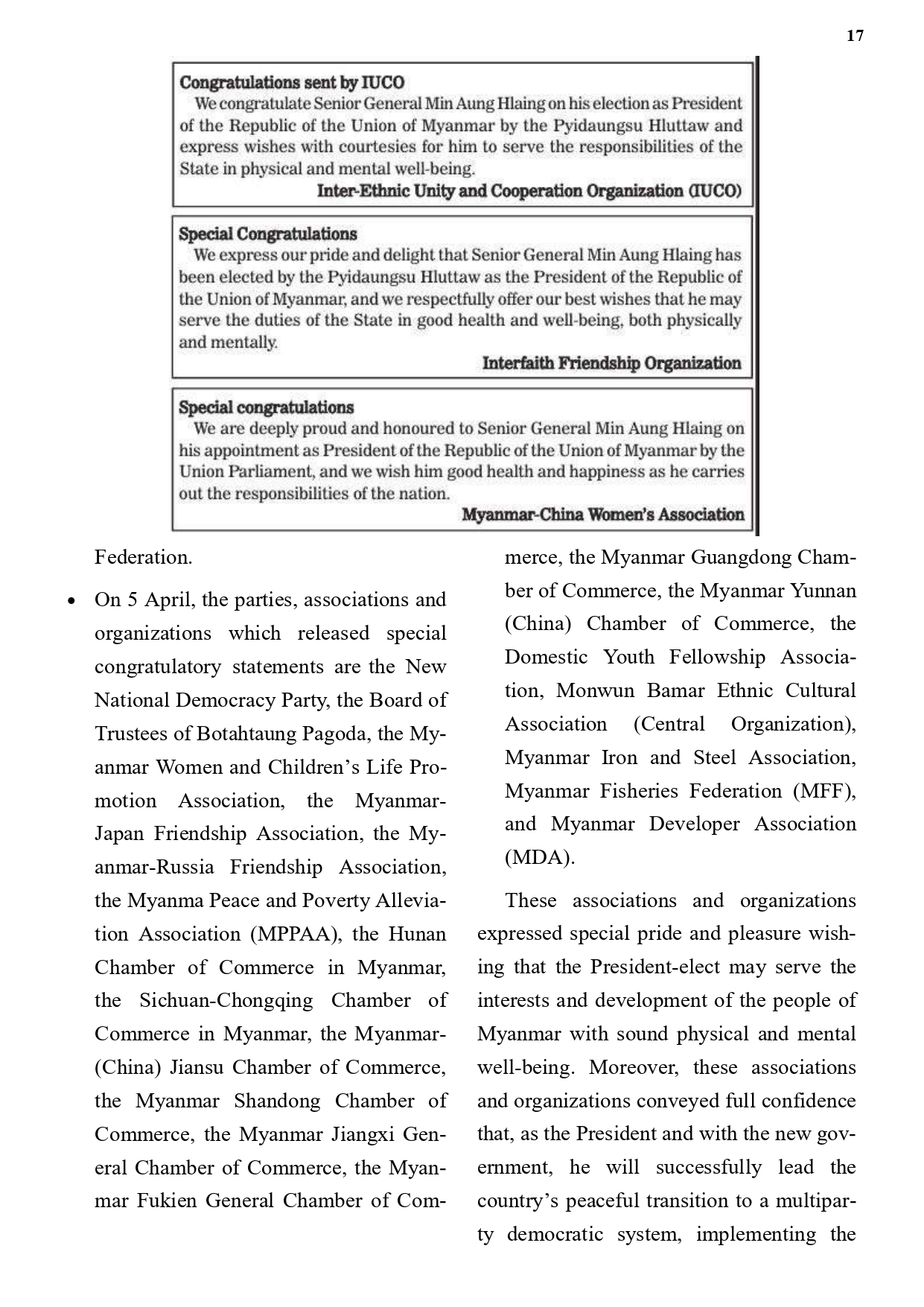 17

Congratulations sent by IUCO

We congratulate Senior General Min Aung Hlaing on his election as President of the Republic of the Union of Myanmar by the Pyidaungsu Hluttaw and express wishes with courtesies for him to serve the responsibilities of the State in physical and mental well-being.

Inter-Ethnic Unity and Cooperation Organization (IUCO)

Special Congratulations

We express our pride and delight that Senior General Min Aung Hlaing has been elected by the Pyidaungsu Hluttaw as the President of the Republic of the Union of Myanmar, and we respectfully offer our best wishes that he may serve the duties of the State in good health and well-being, both physically and mentally.

Interfaith Friendship Organization

Special congratulations

We are deeply proud and honoured to Senior General Min Aung Hlaing on his appointment as President of the Republic of the Union of Myanmar by the Union Parliament, and we wish him good health and happiness as he carries out the responsibilities of the nation.

Myanmar-China Women's Association

Federation.

• On 5 April, the parties, associations and organizations which released special congratulatory statements are the New National Democracy Party, the Board of Trustees of Botahtaung Pagoda, the Myanmar Women and Children's Life Promotion Association, the Myanmar-Japan Friendship Association, the Myanmar-Russia Friendship Association, the Myanma Peace and Poverty Alleviation Association (MPPAA), the Hunan Chamber of Commerce in Myanmar, the Sichuan-Chongqing Chamber of Commerce in Myanmar, the Myanmar-(China) Jiansu Chamber of Commerce, the Myanmar Shandong Chamber of Commerce, the Myanmar Jiangxi General Chamber of Commerce, the Myanmar Fukien General Chamber of Commerce, the Myanmar Guangdong Chamber of Commerce, the Myanmar Yunnan (China) Chamber of Commerce, the Domestic Youth Fellowship Association, Monwun Bamar Ethnic Cultural Association (Central Organization), Myanmar Iron and Steel Association, Myanmar Fisheries Federation (MFF), and Myanmar Developer Association (MDA).

These associations and organizations expressed special pride and pleasure wishing that the President-elect may serve the interests and development of the people of Myanmar with sound physical and mental well-being. Moreover, these associations and organizations conveyed full confidence that, as the President and with the new government, he will successfully lead the country's peaceful transition to a multiparty democratic system, implementing the